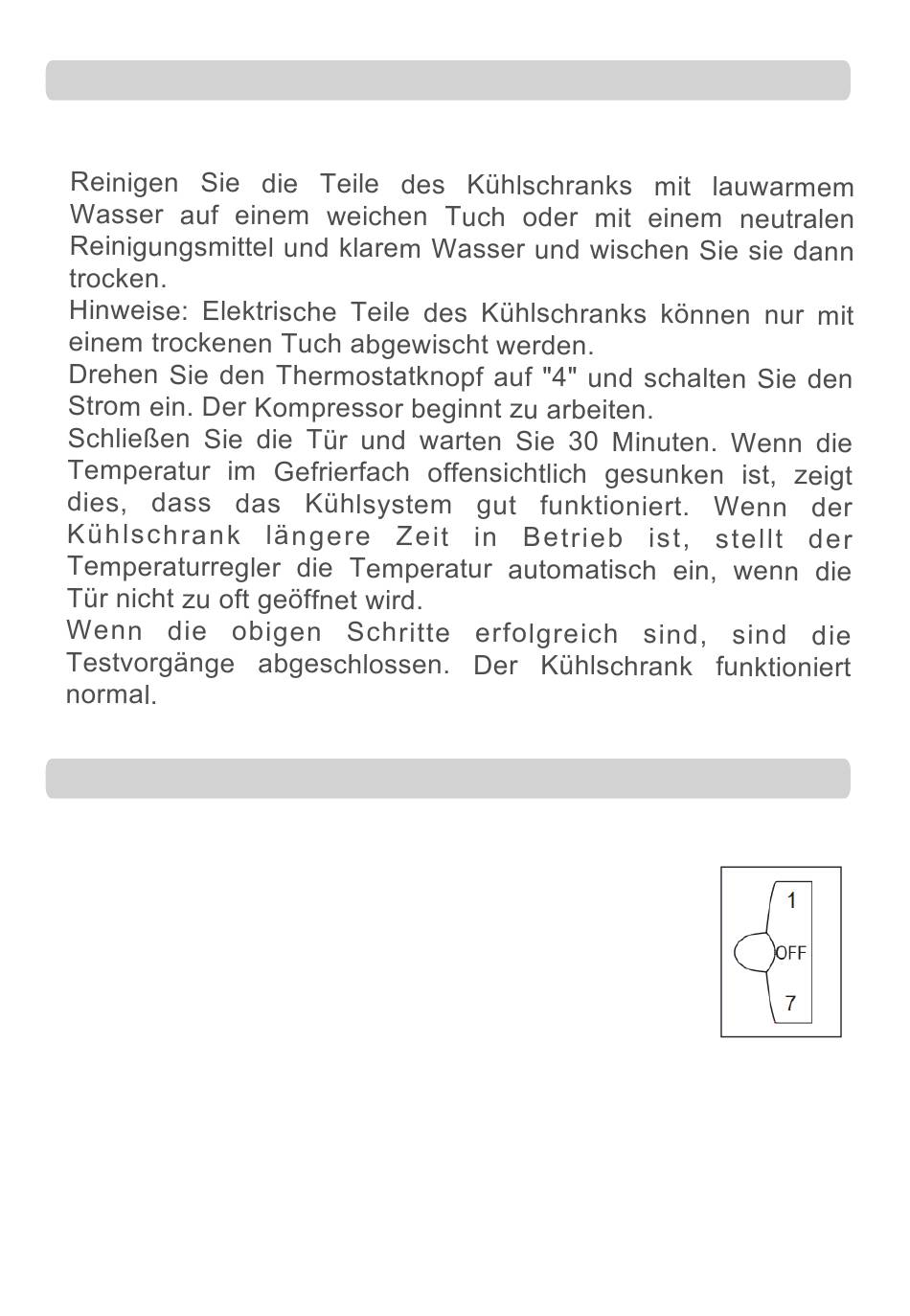 Reinigen Sie die Teile des Kühlschranks mit lauwarmem Wasser auf einem weichen Tuch oder mit einem neutralen Reinigungsmittel und klarem Wasser und wischen Sie sie dann trocken.

Hinweise: Elektrische Teile des Kühlschranks können nur mit einem trockenen Tuch abgewischt werden.

Drehen Sie den Thermostatknopf auf "4" und schalten Sie den Strom ein. Der Kompressor beginnt zu arbeiten.

Schließen Sie die Tür und warten Sie 30 Minuten. Wenn die Temperatur im Gefrierfach offensichtlich gesunken ist, zeigt dies, dass das Kühlsystem gut funktioniert. Wenn der Kühlschrank längere Zeit in Betrieb ist, stellt der Temperaturregler die Temperatur automatisch ein, wenn die Tür nicht zu oft geöffnet wird.

Wenn die obigen Schritte erfolgreich sind, sind die Testvorgänge abgeschlossen. Der Kühlschrank funktioniert normal.

1
OFF
7